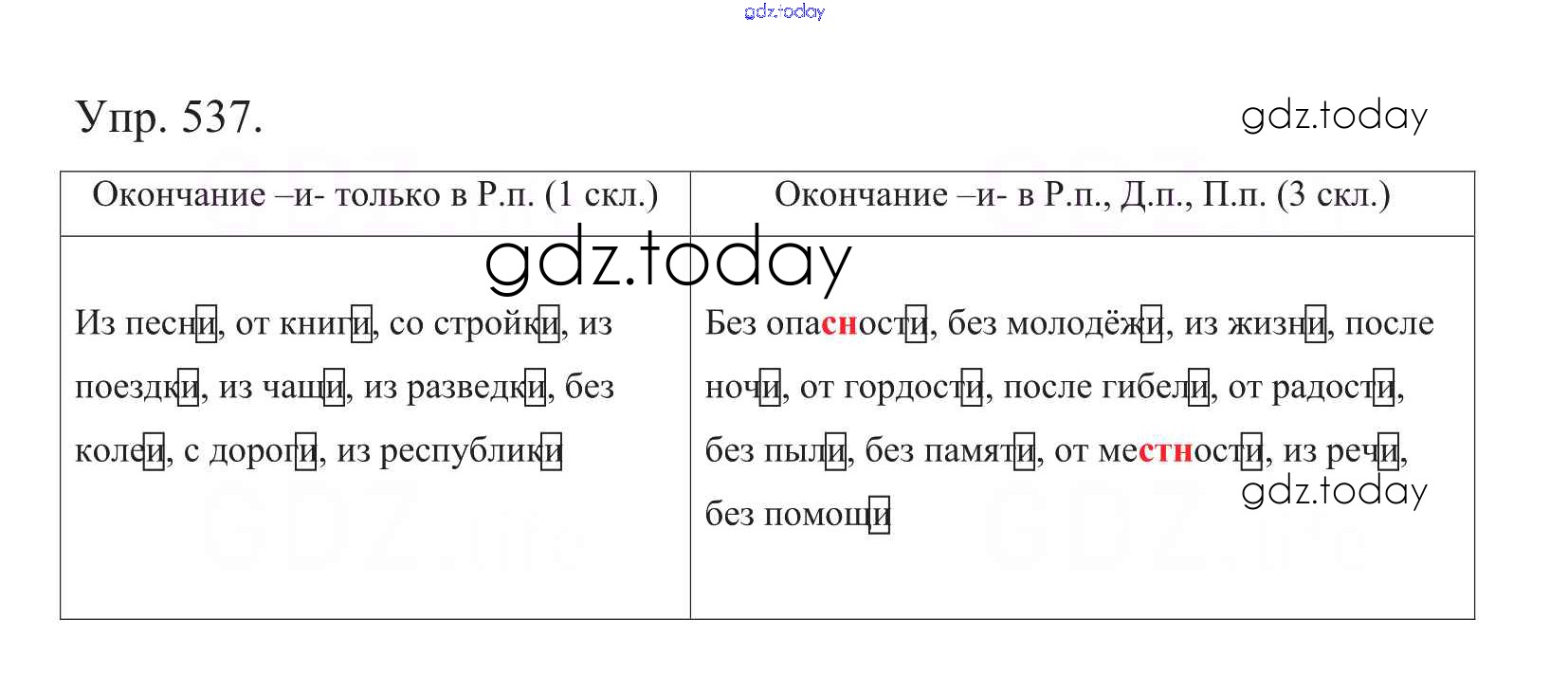 gdz.today

Упр. 537.

gdz.today

| Окончание –и- только в Р.п. (1 скл.) | Окончание –и- в Р.п., Д.п., П.п. (3 скл.) |
|---|---|
| Из песни, от книги, со стройки, из поездки, из чащи, из разведки, без колеи, с дороги, из республики | Без опасности, без молодёжи, из жизни, после ночи, от гордости, после гибели, от радости, без пыли, без памяти, от местности, из речи, без помощи |

gdz.today

gdz.today